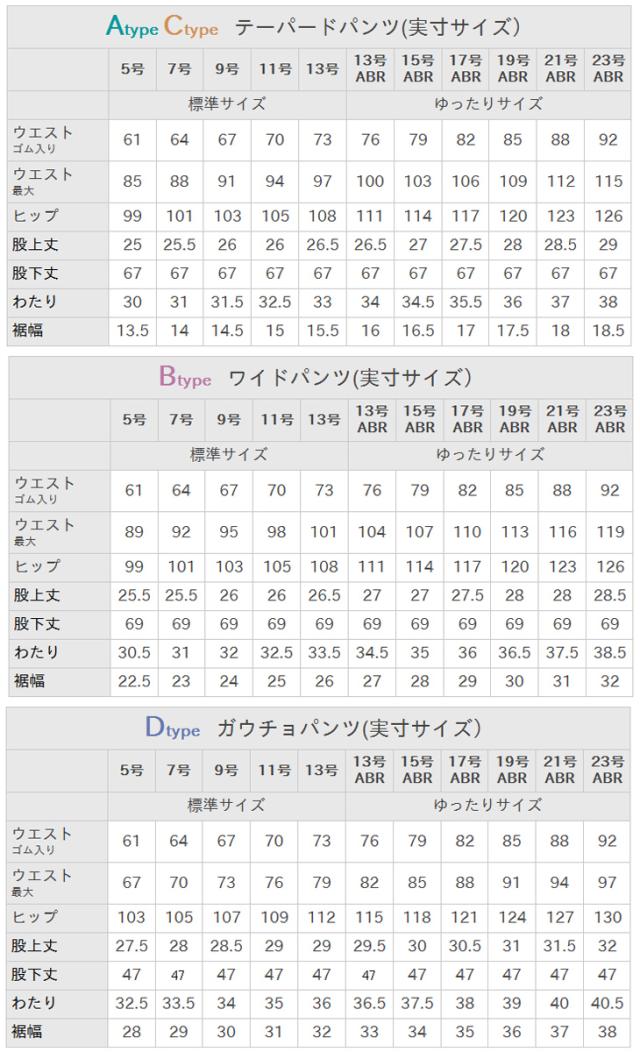 Atype Ctype テーパードパンツ(実寸サイズ)

| | 5号 | 7号 | 9号 | 11号 | 13号 | 13号 ABR | 15号 ABR | 17号 ABR | 19号 ABR | 21号 ABR | 23号 ABR |
|---|---|---|---|---|---|---|---|---|---|---|---|
| | 標準サイズ | | | | | ゆったりサイズ | | | | | |
| ウエスト ゴム入り | 61 | 64 | 67 | 70 | 73 | 76 | 79 | 82 | 85 | 88 | 92 |
| ウエスト 最大 | 85 | 88 | 91 | 94 | 97 | 100 | 103 | 106 | 109 | 112 | 115 |
| ヒップ | 99 | 101 | 103 | 105 | 108 | 111 | 114 | 117 | 120 | 123 | 126 |
| 股上丈 | 25 | 25.5 | 26 | 26 | 26.5 | 26.5 | 27 | 27.5 | 28 | 28.5 | 29 |
| 股下丈 | 67 | 67 | 67 | 67 | 67 | 67 | 67 | 67 | 67 | 67 | 67 |
| わたり | 30 | 31 | 31.5 | 32.5 | 33 | 34 | 34.5 | 35.5 | 36 | 37 | 38 |
| 裾幅 | 13.5 | 14 | 14.5 | 15 | 15.5 | 16 | 16.5 | 17 | 17.5 | 18 | 18.5 |

Btype ワイドパンツ(実寸サイズ)

| | 5号 | 7号 | 9号 | 11号 | 13号 | 13号 ABR | 15号 ABR | 17号 ABR | 19号 ABR | 21号 ABR | 23号 ABR |
|---|---|---|---|---|---|---|---|---|---|---|---|
| | 標準サイズ | | | | | ゆったりサイズ | | | | | |
| ウエスト ゴム入り | 61 | 64 | 67 | 70 | 73 | 76 | 79 | 82 | 85 | 88 | 92 |
| ウエスト 最大 | 89 | 92 | 95 | 98 | 101 | 104 | 107 | 110 | 113 | 116 | 119 |
| ヒップ | 99 | 101 | 103 | 105 | 108 | 111 | 114 | 117 | 120 | 123 | 126 |
| 股上丈 | 25.5 | 25.5 | 26 | 26 | 26.5 | 27 | 27 | 27.5 | 28 | 28 | 28.5 |
| 股下丈 | 69 | 69 | 69 | 69 | 69 | 69 | 69 | 69 | 69 | 69 | 69 |
| わたり | 30.5 | 31 | 32 | 32.5 | 33.5 | 34.5 | 35 | 36 | 36.5 | 37.5 | 38.5 |
| 裾幅 | 22.5 | 23 | 24 | 25 | 26 | 27 | 28 | 29 | 30 | 31 | 32 |

Dtype ガウチョパンツ(実寸サイズ)

| | 5号 | 7号 | 9号 | 11号 | 13号 | 13号 ABR | 15号 ABR | 17号 ABR | 19号 ABR | 21号 ABR | 23号 ABR |
|---|---|---|---|---|---|---|---|---|---|---|---|
| | 標準サイズ | | | | | ゆったりサイズ | | | | | |
| ウエスト ゴム入り | 61 | 64 | 67 | 70 | 73 | 76 | 79 | 82 | 85 | 88 | 92 |
| ウエスト 最大 | 67 | 70 | 73 | 76 | 79 | 82 | 85 | 88 | 91 | 94 | 97 |
| ヒップ | 103 | 105 | 107 | 109 | 112 | 115 | 118 | 121 | 124 | 127 | 130 |
| 股上丈 | 27.5 | 28 | 28.5 | 29 | 29 | 29.5 | 30 | 30.5 | 31 | 31.5 | 32 |
| 股下丈 | 47 | 47 | 47 | 47 | 47 | 47 | 47 | 47 | 47 | 47 | 47 |
| わたり | 32.5 | 33.5 | 34 | 35 | 36 | 36.5 | 37.5 | 38 | 39 | 40 | 40.5 |
| 裾幅 | 28 | 29 | 30 | 31 | 32 | 33 | 34 | 35 | 36 | 37 | 38 |